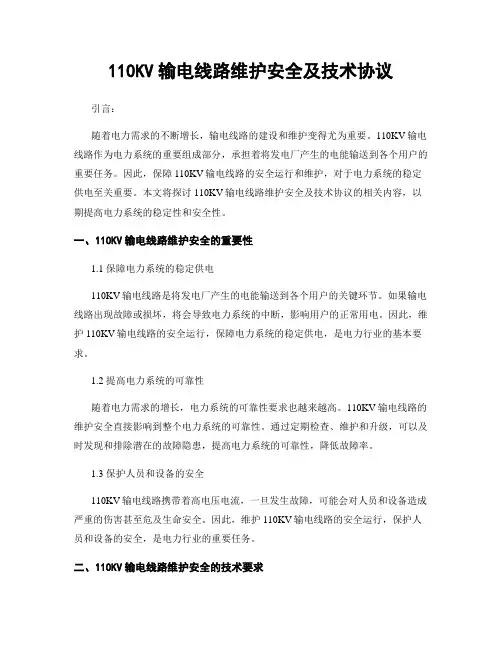 110KV 输电线路维护安全及技术协议

引言：

随着电力需求的不断增长，输电线路的建设和维护变得尤为重要。110KV 输电线路作为电力系统的重要组成部分，承担着将发电厂产生的电能输送到各个用户的重要任务。因此，保障 110KV 输电线路的安全运行和维护，对于电力系统的稳定供电至关重要。本文将探讨 110KV 输电线路维护安全及技术协议的相关内容，以期提高电力系统的稳定性和安全性。

一、110KV 输电线路维护安全的重要性

1.1 保障电力系统的稳定供电

110KV 输电线路是将发电厂产生的电能输送到各个用户的关键环节。如果输电线路出现故障或损坏，将会导致电力系统的中断，影响用户的正常用电。因此，维护 110KV 输电线路的安全运行，保障电力系统的稳定供电，是电力行业的基本要求。

1.2 提高电力系统的可靠性

随着电力需求的增长，电力系统的可靠性要求也越来越高。110KV 输电线路的维护安全直接影响到整个电力系统的可靠性。通过定期检查、维护和升级，可以及时发现和排除潜在的故障隐患，提高电力系统的可靠性，降低故障率。

1.3 保护人员和设备的安全

110KV 输电线路携带着高电压电流，一旦发生故障，可能会对人员和设备造成严重的伤害甚至危及生命安全。因此，维护 110KV 输电线路的安全运行，保护人员和设备的安全，是电力行业的重要任务。

二、110KV 输电线路维护安全的技术要求